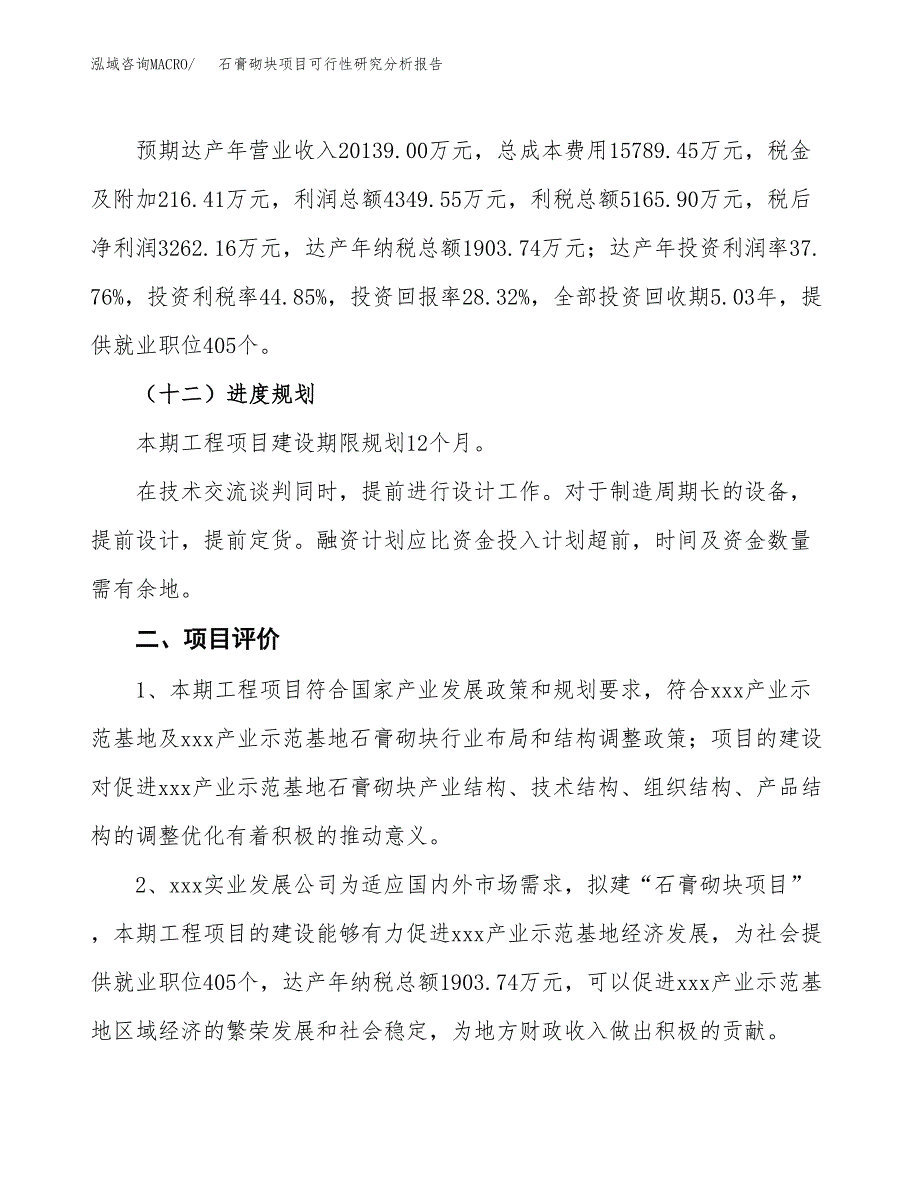 泓域咨询MACRO/　石膏砌块项目可行性研究分析报告

预期达产年营业收入20139.00万元，总成本费用15789.45万元，税金及附加216.41万元，利润总额4349.55万元，利税总额5165.90万元，税后净利润3262.16万元，达产年纳税总额1903.74万元；达产年投资利润率37.76%，投资利税率44.85%，投资回报率28.32%，全部投资回收期5.03年，提供就业职位405个。

（十二）进度规划

本期工程项目建设期限规划12个月。

在技术交流谈判同时，提前进行设计工作。对于制造周期长的设备，提前设计，提前定货。融资计划应比资金投入计划超前，时间及资金数量需有余地。

二、项目评价

1、本期工程项目符合国家产业发展政策和规划要求，符合xxx产业示范基地及xxx产业示范基地石膏砌块行业布局和结构调整政策；项目的建设对促进xxx产业示范基地石膏砌块产业结构、技术结构、组织结构、产品结构的调整优化有着积极的推动意义。

2、xxx实业发展公司为适应国内外市场需求，拟建“石膏砌块项目”，本期工程项目的建设能够有力促进xxx产业示范基地经济发展，为社会提供就业职位405个，达产年纳税总额1903.74万元，可以促进xxx产业示范基地区域经济的繁荣发展和社会稳定，为地方财政收入做出积极的贡献。